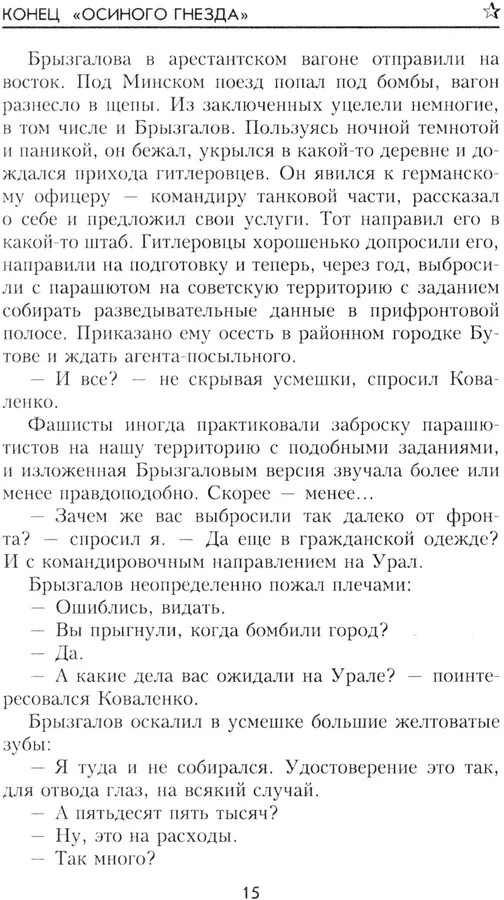 КОНЕЦ «ОСИНОГО ГНЕЗДА» ☆

Брызгалова в арестантском вагоне отправили на восток. Под Минском поезд попал под бомбы, вагон разнесло в щепы. Из заключенных уцелели немногие, в том числе и Брызгалов. Пользуясь ночной темнотой и паникой, он бежал, укрылся в какой-то деревне и дождался прихода гитлеровцев. Он явился к германскому офицеру — командиру танковой части, рассказал о себе и предложил свои услуги. Тот направил его в какой-то штаб. Гитлеровцы хорошенько допросили его, направили на подготовку и теперь, через год, выбросили с парашютом на советскую территорию с заданием собирать разведывательные данные в прифронтовой полосе. Приказано ему осесть в районном городке Бутове и ждать агента-посыльного.

— И все? — не скрывая усмешки, спросил Коваленко.

Фашисты иногда практиковали заброску парашютистов на нашу территорию с подобными заданиями, и изложенная Брызгаловым версия звучала более или менее правдоподобно. Скорее — менее...

— Зачем же вас выбросили так далеко от фронта? — спросил я. — Да еще в гражданской одежде? И с командировочным направлением на Урал.

Брызгалов неопределенно пожал плечами:

— Ошиблись, видать.

— Вы прыгнули, когда бомбили город?

— Да.

— А какие дела вас ожидали на Урале? — поинтересовался Коваленко.

Брызгалов оскалил в усмешке большие желтоватые зубы:

— Я туда и не собирался. Удостоверение это так, для отвода глаз, на всякий случай.

— А пятьдесят пять тысяч?

— Ну, это на расходы.

— Так много?

15